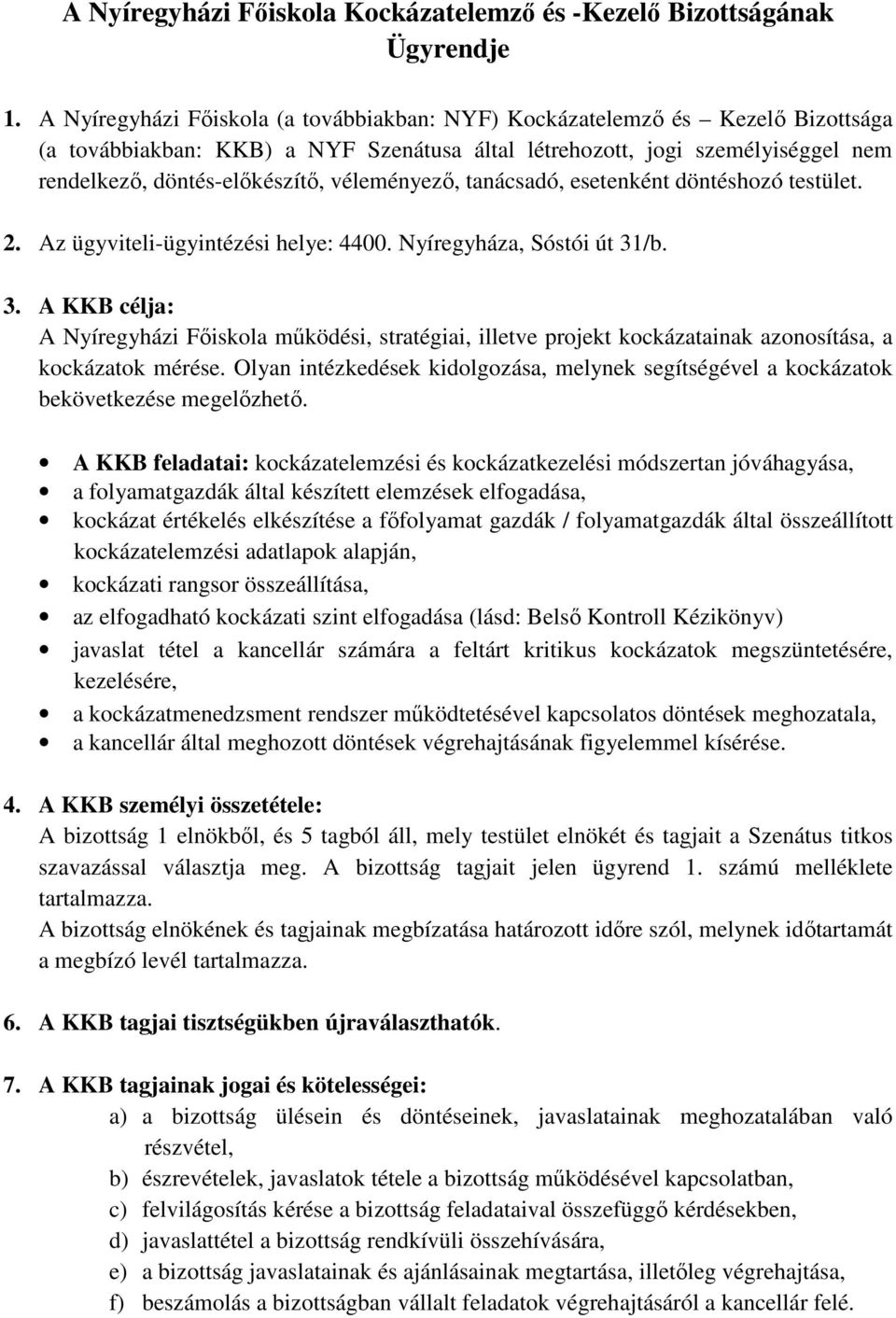 A Nyíregyházi Főiskola Kockázatelemző és -Kezelő Bizottságának Ügyrendje

1. A Nyíregyházi Főiskola (a továbbiakban: NYF) Kockázatelemző és – Kezelő Bizottsága (a továbbiakban: KKB) a NYF Szenátusa által létrehozott, jogi személyiséggel nem rendelkező, döntés-előkészítő, véleményező, tanácsadó, esetenként döntéshozó testület.

2. Az ügyviteli-ügyintézési helye: 4400. Nyíregyháza, Sóstói út 31/b.

3. A KKB célja:
A Nyíregyházi Főiskola működési, stratégiai, illetve projekt kockázatainak azonosítása, a kockázatok mérése. Olyan intézkedések kidolgozása, melynek segítségével a kockázatok bekövetkezése megelőzhető.

• A KKB feladatai: kockázatelemzési és kockázatkezelési módszertan jóváhagyása,
• a folyamatgazdák által készített elemzések elfogadása,
• kockázat értékelés elkészítése a főfolyamat gazdák / folyamatgazdák által összeállított kockázatelemzési adatlapok alapján,
• kockázati rangsor összeállítása,
• az elfogadható kockázati szint elfogadása (lásd: Belső Kontroll Kézikönyv)
• javaslat tétel a kancellár számára a feltárt kritikus kockázatok megszüntetésére, kezelésére,
• a kockázatmenedzsment rendszer működtetésével kapcsolatos döntések meghozatala,
• a kancellár által meghozott döntések végrehajtásának figyelemmel kísérése.

4. A KKB személyi összetétele:
A bizottság 1 elnökből, és 5 tagból áll, mely testület elnökét és tagjait a Szenátus titkos szavazással választja meg. A bizottság tagjait jelen ügyrend 1. számú melléklete tartalmazza.
A bizottság elnökének és tagjainak megbízatása határozott időre szól, melynek időtartamát a megbízó levél tartalmazza.

6. A KKB tagjai tisztségükben újraválaszthatók.

7. A KKB tagjainak jogai és kötelességei:
a) a bizottság ülésein és döntéseinek, javaslatainak meghozatalában való részvétel,
b) észrevételek, javaslatok tétele a bizottság működésével kapcsolatban,
c) felvilágosítás kérése a bizottság feladataival összefüggő kérdésekben,
d) javaslattétel a bizottság rendkívüli összehívására,
e) a bizottság javaslatainak és ajánlásainak megtartása, illetőleg végrehajtása,
f) beszámolás a bizottságban vállalt feladatok végrehajtásáról a kancellár felé.